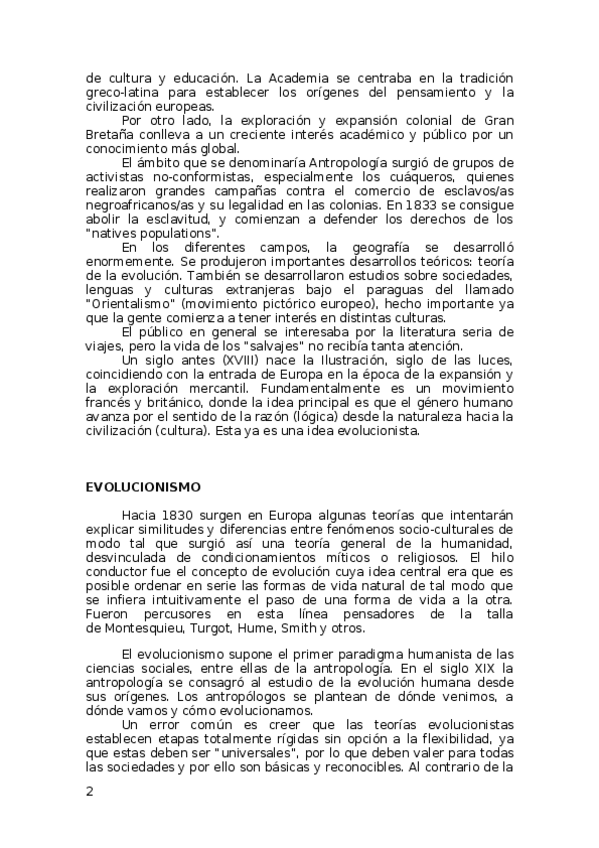 de cultura y educación. La Academia se centraba en la tradición greco-latina para establecer los orígenes del pensamiento y la civilización europeas.

Por otro lado, la exploración y expansión colonial de Gran Bretaña conlleva a un creciente interés académico y público por un conocimiento más global.

El ámbito que se denominaría Antropología surgió de grupos de activistas no-conformistas, especialmente los cuáqueros, quienes realizaron grandes campañas contra el comercio de esclavos/as negroafricanos/as y su legalidad en las colonias. En 1833 se consigue abolir la esclavitud, y comienzan a defender los derechos de los "natives populations".

En los diferentes campos, la geografía se desarrolló enormemente. Se produjeron importantes desarrollos teóricos: teoría de la evolución. También se desarrollaron estudios sobre sociedades, lenguas y culturas extranjeras bajo el paraguas del llamado "Orientalismo" (movimiento pictórico europeo), hecho importante ya que la gente comienza a tener interés en distintas culturas.

El público en general se interesaba por la literatura seria de viajes, pero la vida de los "salvajes" no recibía tanta atención.

Un siglo antes (XVIII) nace la Ilustración, siglo de las luces, coincidiendo con la entrada de Europa en la época de la expansión y la exploración mercantil. Fundamentalmente es un movimiento francés y británico, donde la idea principal es que el género humano avanza por el sentido de la razón (lógica) desde la naturaleza hacia la civilización (cultura). Esta ya es una idea evolucionista.

EVOLUCIONISMO

Hacia 1830 surgen en Europa algunas teorías que intentarán explicar similitudes y diferencias entre fenómenos socio-culturales de modo tal que surgió así una teoría general de la humanidad, desvinculada de condicionamientos míticos o religiosos. El hilo conductor fue el concepto de evolución cuya idea central era que es posible ordenar en serie las formas de vida natural de tal modo que se infiera intuitivamente el paso de una forma de vida a la otra. Fueron percusores en esta línea pensadores de la talla de Montesquieu, Turgot, Hume, Smith y otros.

El evolucionismo supone el primer paradigma humanista de las ciencias sociales, entre ellas de la antropología. En el siglo XIX la antropología se consagró al estudio de la evolución humana desde sus orígenes. Los antropólogos se plantean de dónde venimos, a dónde vamos y cómo evolucionamos.

Un error común es creer que las teorías evolucionistas establecen etapas totalmente rígidas sin opción a la flexibilidad, ya que estas deben ser "universales", por lo que deben valer para todas las sociedades y por ello son básicas y reconocibles. Al contrario de la

2